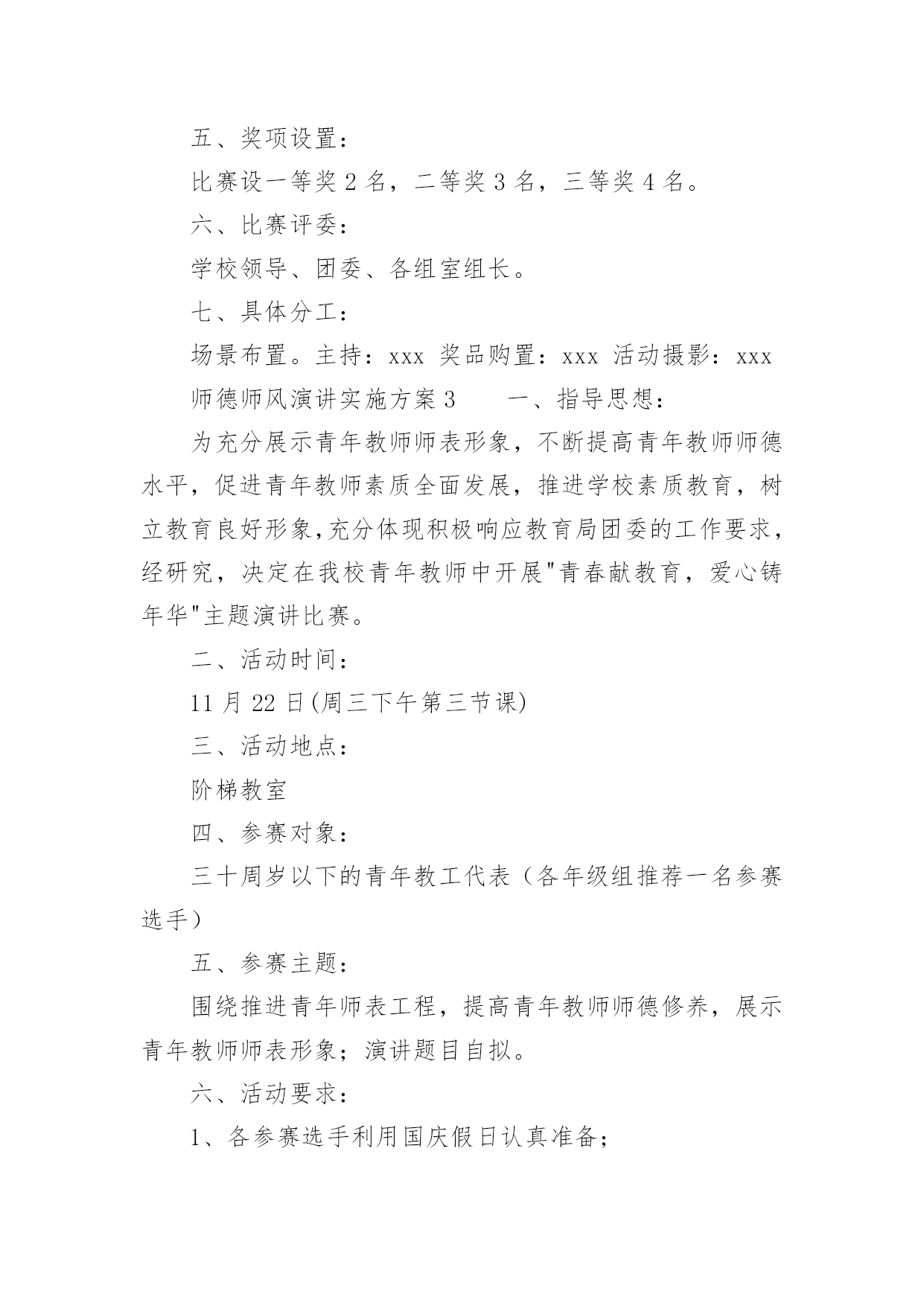 五、奖项设置：

比赛设一等奖 2 名，二等奖 3 名，三等奖 4 名。

六、比赛评委：

学校领导、团委、各组室组长。

七、具体分工：

场景布置。主持：xxx 奖品购置：xxx 活动摄影：xxx

师德师风演讲实施方案 3　　一、指导思想：

为充分展示青年教师师表形象，不断提高青年教师师德水平，促进青年教师素质全面发展，推进学校素质教育，树立教育良好形象,充分体现积极响应教育局团委的工作要求，经研究，决定在我校青年教师中开展"青春献教育，爱心铸年华"主题演讲比赛。

二、活动时间：

11 月 22 日(周三下午第三节课)

三、活动地点：

阶梯教室

四、参赛对象：

三十周岁以下的青年教工代表（各年级组推荐一名参赛选手）

五、参赛主题：

围绕推进青年师表工程，提高青年教师师德修养，展示青年教师师表形象；演讲题目自拟。

六、活动要求：

1、各参赛选手利用国庆假日认真准备；